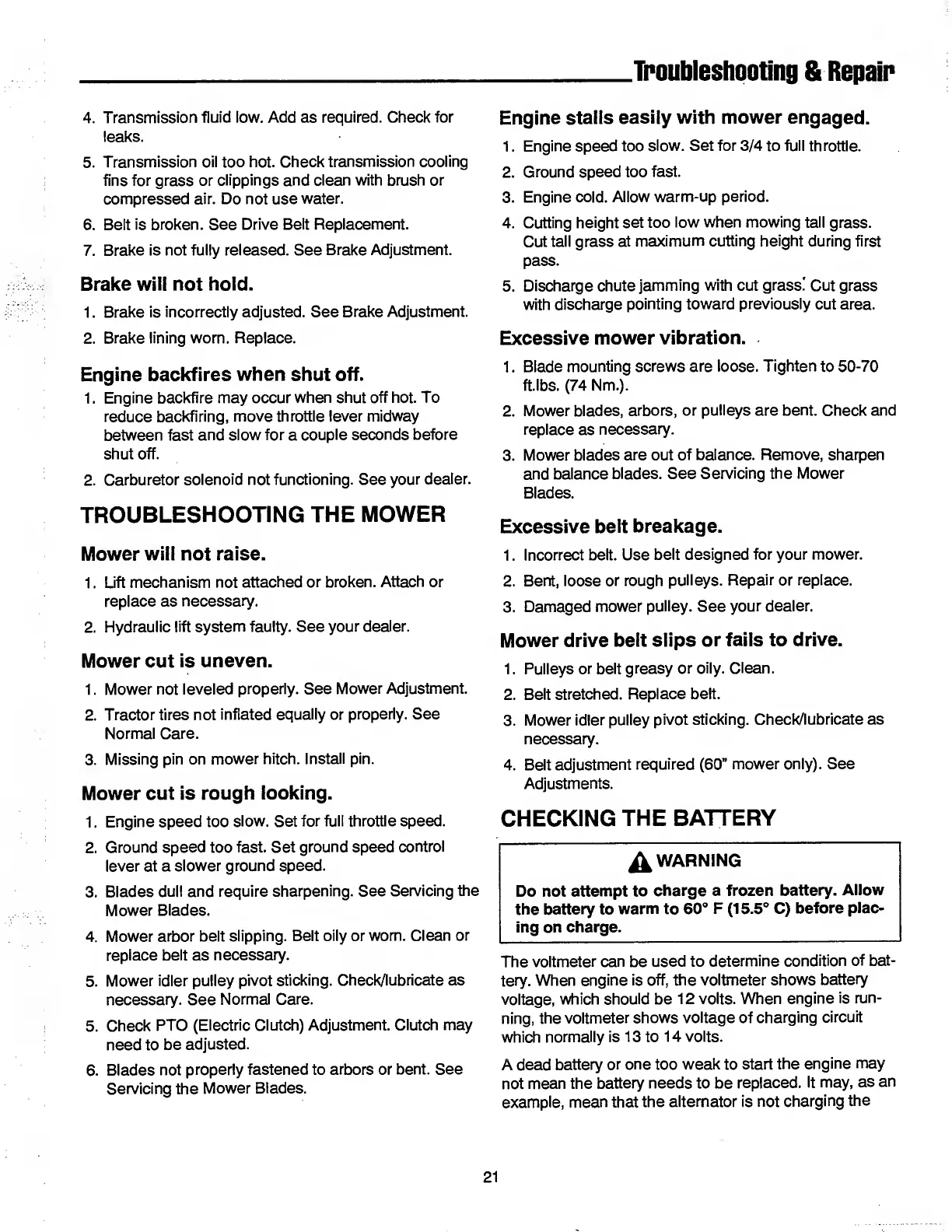 Troubleshooting & Repair

4. Transmission fluid low. Add as required. Check for leaks.

5. Transmission oil too hot. Check transmission cooling fins for grass or clippings and clean with brush or compressed air. Do not use water.

6. Belt is broken. See Drive Belt Replacement.

7. Brake is not fully released. See Brake Adjustment.

Brake will not hold.

1. Brake is incorrectly adjusted. See Brake Adjustment.

2. Brake lining worn. Replace.

Engine backfires when shut off.

1. Engine backfire may occur when shut off hot. To reduce backfiring, move throttle lever midway between fast and slow for a couple seconds before shut off.

2. Carburetor solenoid not functioning. See your dealer.

TROUBLESHOOTING THE MOWER

Mower will not raise.

1. Lift mechanism not attached or broken. Attach or replace as necessary.

2. Hydraulic lift system faulty. See your dealer.

Mower cut is uneven.

1. Mower not leveled properly. See Mower Adjustment.

2. Tractor tires not inflated equally or properly. See Normal Care.

3. Missing pin on mower hitch. Install pin.

Mower cut is rough looking.

1. Engine speed too slow. Set for full throttle speed.

2. Ground speed too fast. Set ground speed control lever at a slower ground speed.

3. Blades dull and require sharpening. See Servicing the Mower Blades.

4. Mower arbor belt slipping. Belt oily or worn. Clean or replace belt as necessary.

5. Mower idler pulley pivot sticking. Check/lubricate as necessary. See Normal Care.

5. Check PTO (Electric Clutch) Adjustment. Clutch may need to be adjusted.

6. Blades not properly fastened to arbors or bent. See Servicing the Mower Blades.

Engine stalls easily with mower engaged.

1. Engine speed too slow. Set for 3/4 to full throttle.

2. Ground speed too fast.

3. Engine cold. Allow warm-up period.

4. Cutting height set too low when mowing tall grass. Cut tall grass at maximum cutting height during first pass.

5. Discharge chute jamming with cut grass. Cut grass with discharge pointing toward previously cut area.

Excessive mower vibration.

1. Blade mounting screws are loose. Tighten to 50-70 ft.lbs. (74 Nm.).

2. Mower blades, arbors, or pulleys are bent. Check and replace as necessary.

3. Mower blades are out of balance. Remove, sharpen and balance blades. See Servicing the Mower Blades.

Excessive belt breakage.

1. Incorrect belt. Use belt designed for your mower.

2. Bent, loose or rough pulleys. Repair or replace.

3. Damaged mower pulley. See your dealer.

Mower drive belt slips or fails to drive.

1. Pulleys or belt greasy or oily. Clean.

2. Belt stretched. Replace belt.

3. Mower idler pulley pivot sticking. Check/lubricate as necessary.

4. Belt adjustment required (60" mower only). See Adjustments.

CHECKING THE BATTERY

WARNING

Do not attempt to charge a frozen battery. Allow the battery to warm to 60° F (15.5° C) before placing on charge.

The voltmeter can be used to determine condition of battery. When engine is off, the voltmeter shows battery voltage, which should be 12 volts. When engine is running, the voltmeter shows voltage of charging circuit which normally is 13 to 14 volts.

A dead battery or one too weak to start the engine may not mean the battery needs to be replaced. It may, as an example, mean that the alternator is not charging the

21